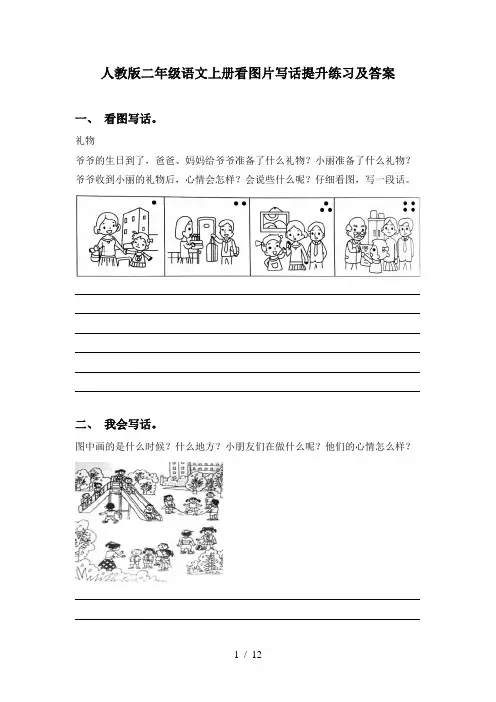 人教版二年级语文上册看图片写话提升练习及答案

一、 看图写话。

礼物

爷爷的生日到了，爸爸、妈妈给爷爷准备了什么礼物？小丽准备了什么礼物？爷爷收到小丽的礼物后，心情会怎样？会说些什么呢？仔细看图，写一段话。

二、 我会写话。

图中画的是什么时候？什么地方？小朋友们在做什么呢？他们的心情怎么样？

1 / 12